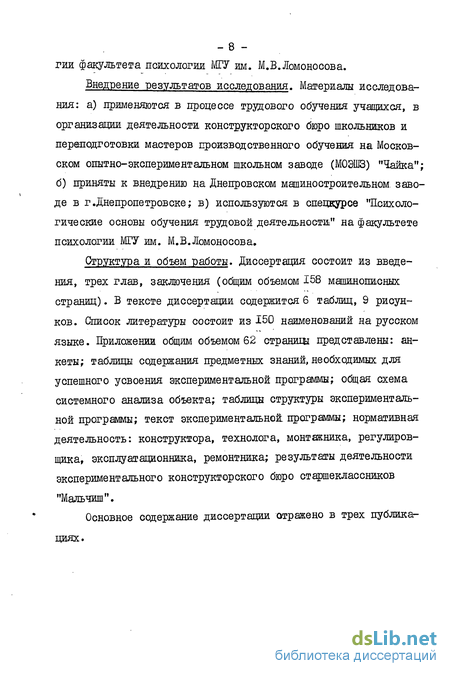 - 8 -

гии факультета психологии МГУ им. М.В.Ломоносова.

Внедрение результатов исследования. Материалы исследования: а) применяются в процессе трудового обучения учащихся, в организации деятельности конструкторского бюро школьников и переподготовки мастеров производственного обучения на Московском опытно-экспериментальном школьном заводе (МОЭШЗ) "Чайка"; б) приняты к внедрению на Днепровском машиностроительном заводе в г.Днепропетровске; в) используются в спецкурсе "Психологические основы обучения трудовой деятельности" на факультете психологии МГУ им. М.В.Ломоносова.

Структура и объем работы. Диссертация состоит из введения, трех глав, заключения (общим объемом 158 машинописных страниц). В тексте диссертации содержится 6 таблиц, 9 рисунков. Список литературы состоит из 150 наименований на русском языке. Приложении общим объемом 62 страницы представлены: анкеты; таблицы содержания предметных знаний, необходимых для успешного усвоения экспериментальной программы; общая схема системного анализа объекта; таблицы структуры экспериментальной программы; текст экспериментальной программы; нормативная деятельность: конструктора, технолога, монтажника, регулировщика, эксплуатационника, ремонтника; результаты деятельности экспериментального конструкторского бюро старшеклассников "Мальчиш".

Основное содержание диссертации отражено в трех публикациях.

dsLib.net
библиотека диссертаций